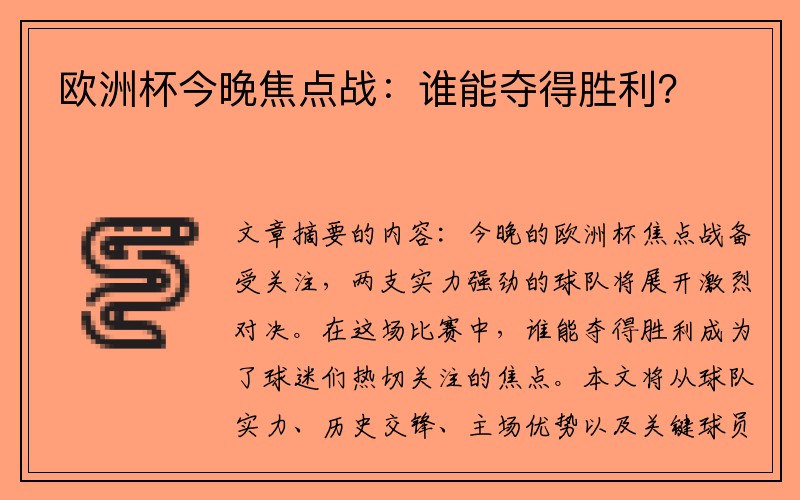 欧洲杯今晚焦点战：谁能夺得胜利？

文章摘要的内容：今晚的欧洲杯焦点战备受关注，两支实力强劲的球队将展开激烈对决。在这场比赛中，谁能夺得胜利成为了球迷们热切关注的焦点。本文将从球队实力、历史交锋、主场优势以及关键球员